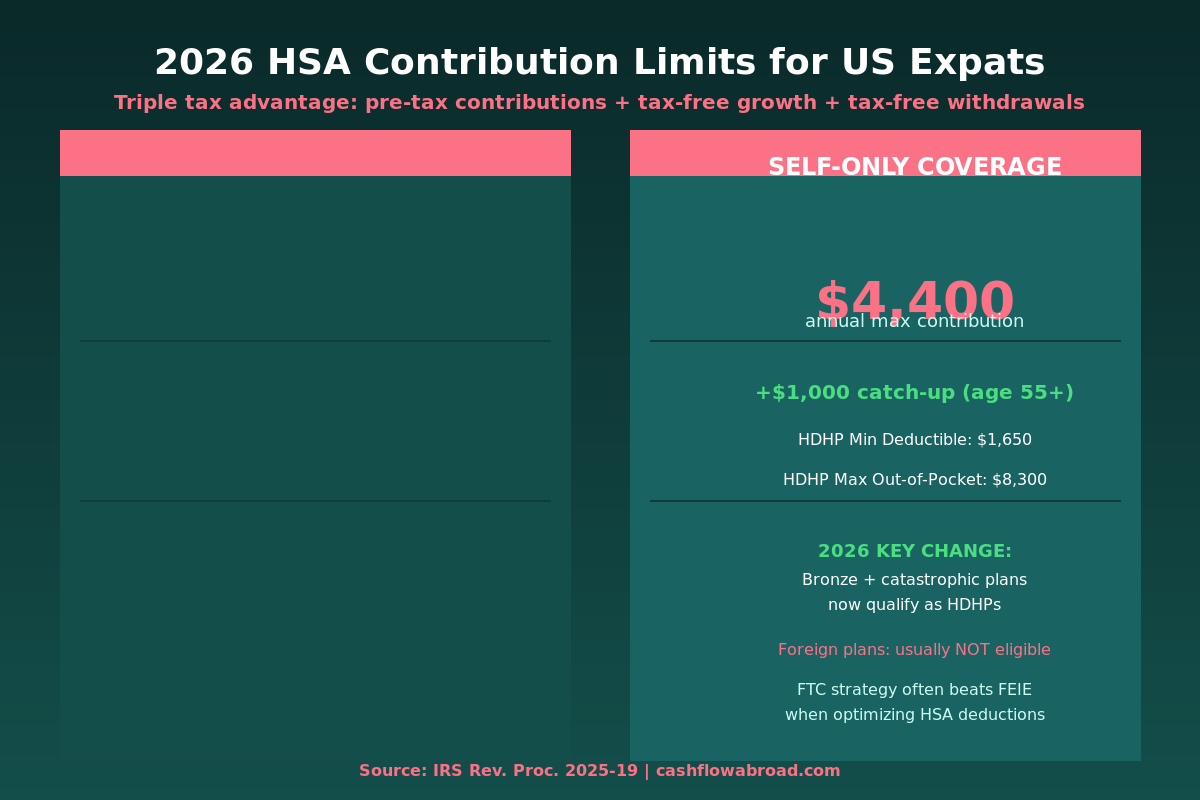 2026 HSA Contribution Limits for US Expats

Triple tax advantage: pre-tax contributions + tax-free growth + tax-free withdrawals

SELF-ONLY COVERAGE

$4,400

annual max contribution

+$1,000 catch-up (age 55+)

HDHP Min Deductible: $1,650

HDHP Max Out-of-Pocket: $8,300

2026 KEY CHANGE:

Bronze + catastrophic plans now qualify as HDHPs

Foreign plans: usually NOT eligible

FTC strategy often beats FEIE when optimizing HSA deductions

Source: IRS Rev. Proc. 2025-19 | cashflowabroad.com